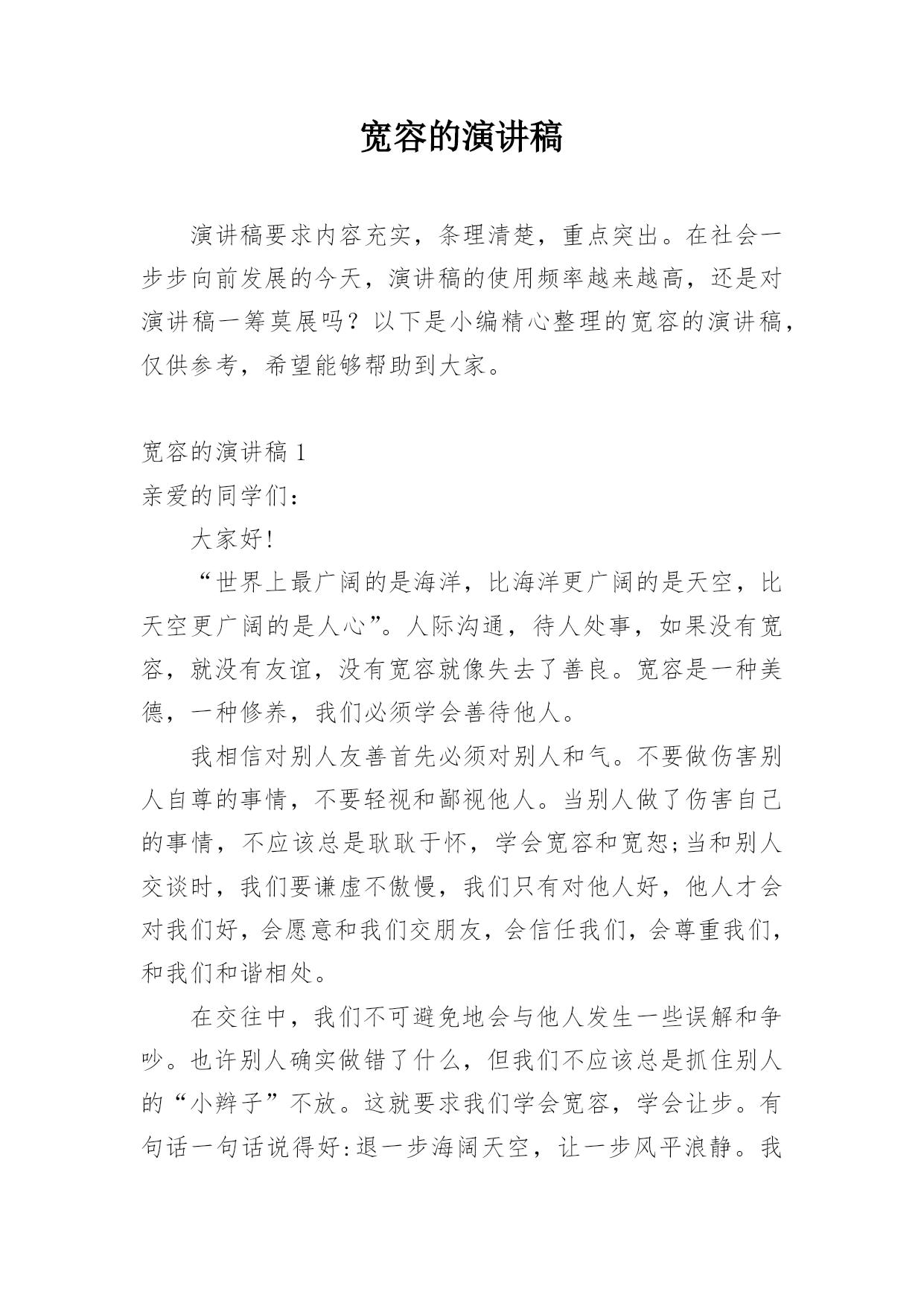 宽容的演讲稿

演讲稿要求内容充实，条理清楚，重点突出。在社会一步步向前发展的今天，演讲稿的使用频率越来越高，还是对演讲稿一筹莫展吗？以下是小编精心整理的宽容的演讲稿，仅供参考，希望能够帮助到大家。

宽容的演讲稿 1

亲爱的同学们：

大家好!

“世界上最广阔的是海洋，比海洋更广阔的是天空，比天空更广阔的是人心”。人际沟通，待人处事，如果没有宽容，就没有友谊，没有宽容就像失去了善良。宽容是一种美德，一种修养，我们必须学会善待他人。

我相信对别人友善首先必须对别人和气。不要做伤害别人自尊的事情，不要轻视和鄙视他人。当别人做了伤害自己的事情，不应该总是耿耿于怀，学会宽容和宽恕;当和别人交谈时，我们要谦虚不傲慢，我们只有对他人好，他人才会对我们好，会愿意和我们交朋友，会信任我们，会尊重我们，和我们和谐相处。

在交往中，我们不可避免地会与他人发生一些误解和争吵。也许别人确实做错了什么，但我们不应该总是抓住别人的“小辫子”不放。这就要求我们学会宽容，学会让步。有句话一句话说得好:退一步海阔天空，让一步风平浪静。我